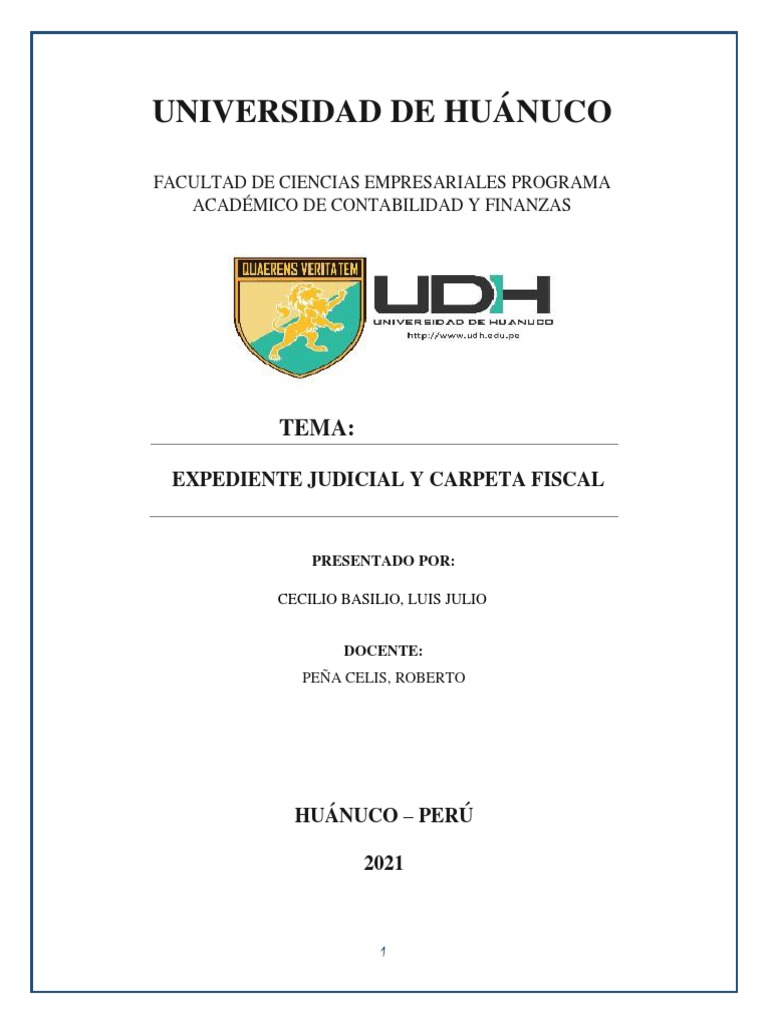 UNIVERSIDAD DE HUÁNUCO

FACULTAD DE CIENCIAS EMPRESARIALES PROGRAMA ACADÉMICO DE CONTABILIDAD Y FINANZAS

QUAERENS VERITATEM

UDH
UNIVERSIDAD DE HUANUCO
http://www.udh.edu.pe

TEMA:

EXPEDIENTE JUDICIAL Y CARPETA FISCAL

PRESENTADO POR:

CECILIO BASILIO, LUIS JULIO

DOCENTE:
PEÑA CELIS, ROBERTO

HUÁNUCO – PERÚ

2021

1